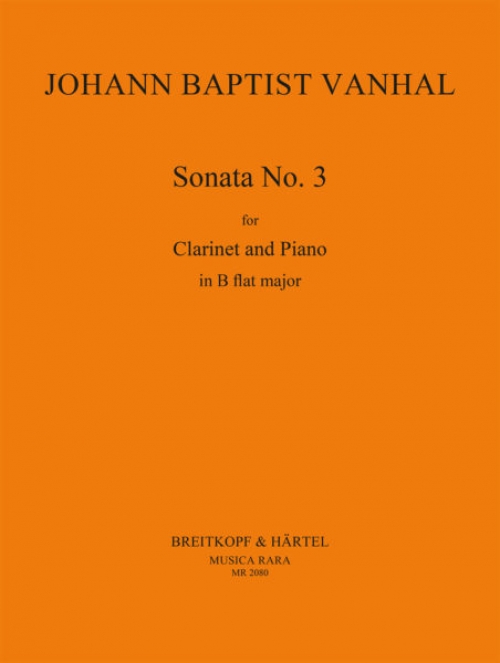 JOHANN BAPTIST VANHAL

Sonata No. 3

for

Clarinet and Piano

in B flat major

BREITKOPF & HÄRTEL

MUSICA RARA

MR 2080